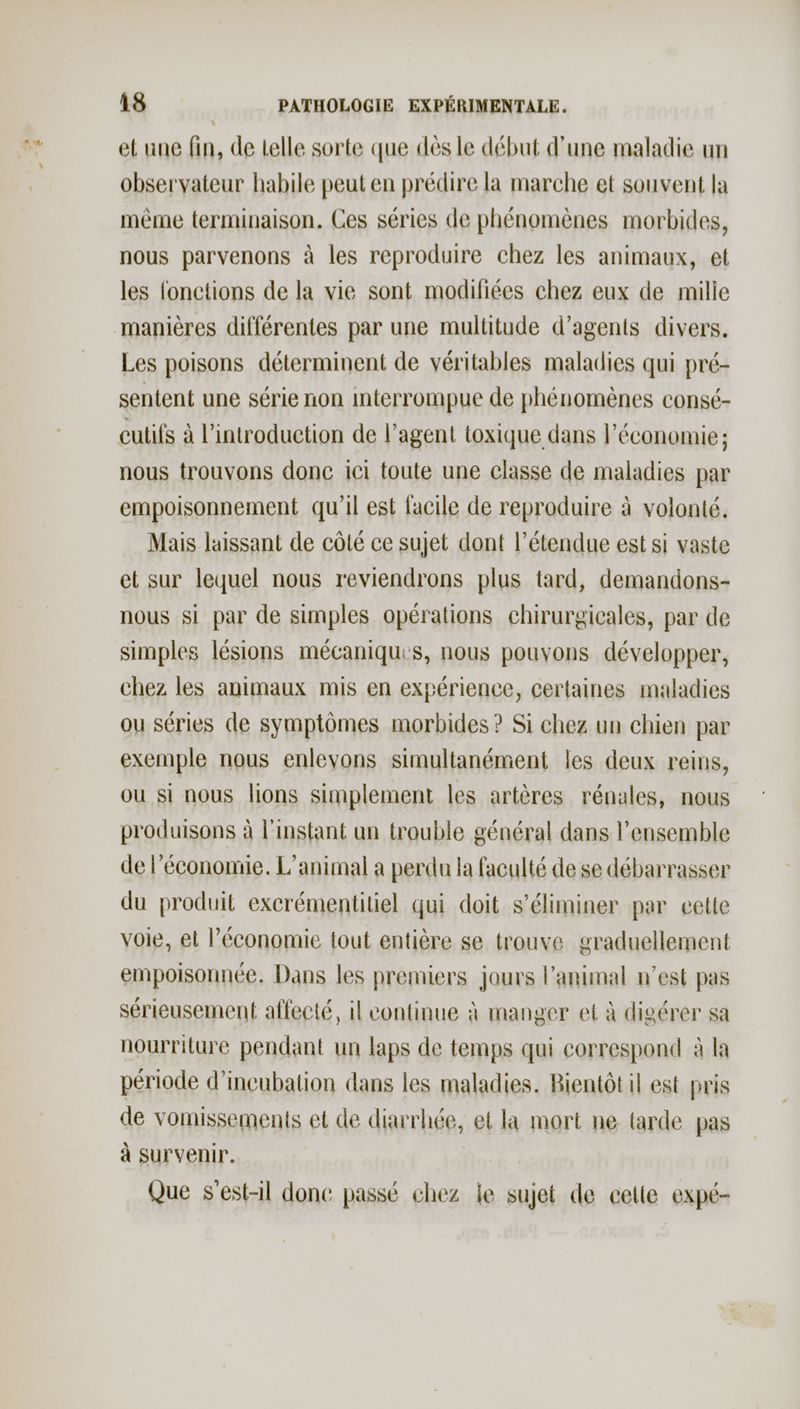 18 PATHOLOGIE EXPÉRIMENTALE.

et une fin, de telle sorte que dès le début d'une maladie un observateur habile peut en prédire la marche et souvent la même terminaison. Ces séries de phénomènes morbides, nous parvenons à les reproduire chez les animaux, et les fonctions de la vie sont modifiées chez eux de mille manières différentes par une multitude d'agents divers. Les poisons déterminent de véritables maladies qui présentent une série non interrompue de phénomènes consécutifs à l'introduction de l'agent toxique dans l'économie; nous trouvons donc ici toute une classe de maladies par empoisonnement qu'il est facile de reproduire à volonté.

Mais laissant de côté ce sujet dont l'étendue est si vaste et sur lequel nous reviendrons plus tard, demandons-nous si par de simples opérations chirurgicales, par de simples lésions mécaniques, nous pouvons développer, chez les animaux mis en expérience, certaines maladies ou séries de symptômes morbides? Si chez un chien par exemple nous enlevons simultanément les deux reins, ou si nous lions simplement les artères rénales, nous produisons à l'instant un trouble général dans l'ensemble de l'économie. L'animal a perdu la faculté de se débarrasser du produit excrémentitiel qui doit s'éliminer par cette voie, et l'économie tout entière se trouve graduellement empoisonnée. Dans les premiers jours l'animal n'est pas sérieusement affecté, il continue à manger et à digérer sa nourriture pendant un laps de temps qui correspond à la période d'incubation dans les maladies. Bientôt il est pris de vomissements et de diarrhée, et la mort ne tarde pas à survenir.

Que s'est-il donc passé chez le sujet de cette expé-